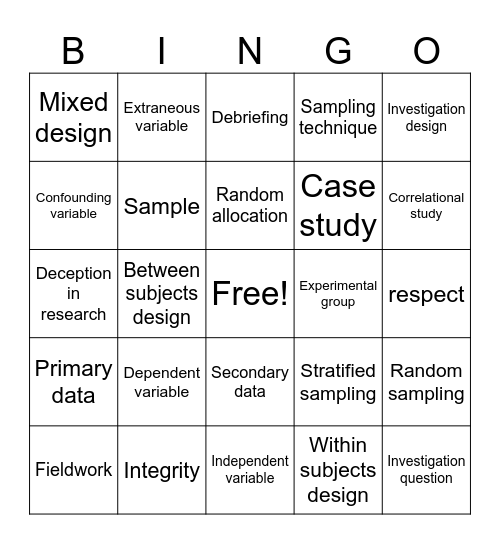 | B | I | N | G | O |
|---|---|---|---|---|
| Mixed design | Extraneous variable | Debriefing | Sampling technique | Investigation design |
| Confounding variable | Sample | Random allocation | Case study | Correlational study |
| Deception in research | Between subjects design | Free! | Experimental group | respect |
| Primary data | Dependent variable | Secondary data | Stratified sampling | Random sampling |
| Fieldwork | Integrity | Independent variable | Within subjects design | Investigation question |